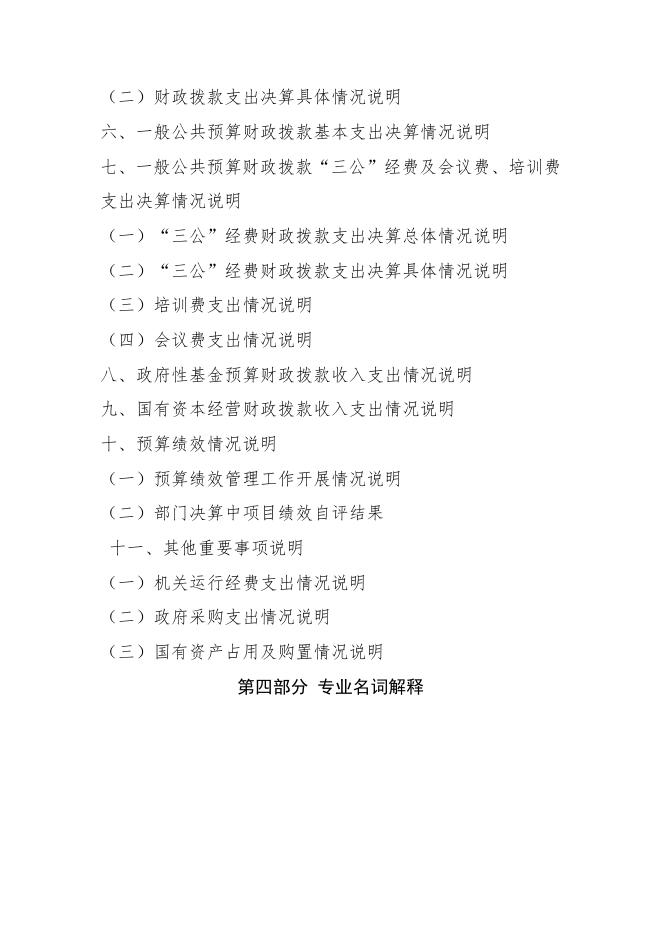 （二）财政拨款支出决算具体情况说明

六、一般公共预算财政拨款基本支出决算情况说明

七、一般公共预算财政拨款“三公”经费及会议费、培训费支出决算情况说明

（一）“三公”经费财政拨款支出决算总体情况说明

（二）“三公”经费财政拨款支出决算具体情况说明

（三）培训费支出情况说明

（四）会议费支出情况说明

八、政府性基金预算财政拨款收入支出情况说明

九、国有资本经营财政拨款收入支出情况说明

十、预算绩效情况说明

（一）预算绩效管理工作开展情况说明

（二）部门决算中项目绩效自评结果

十一、其他重要事项说明

（一）机关运行经费支出情况说明

（二）政府采购支出情况说明

（三）国有资产占用及购置情况说明

第四部分 专业名词解释